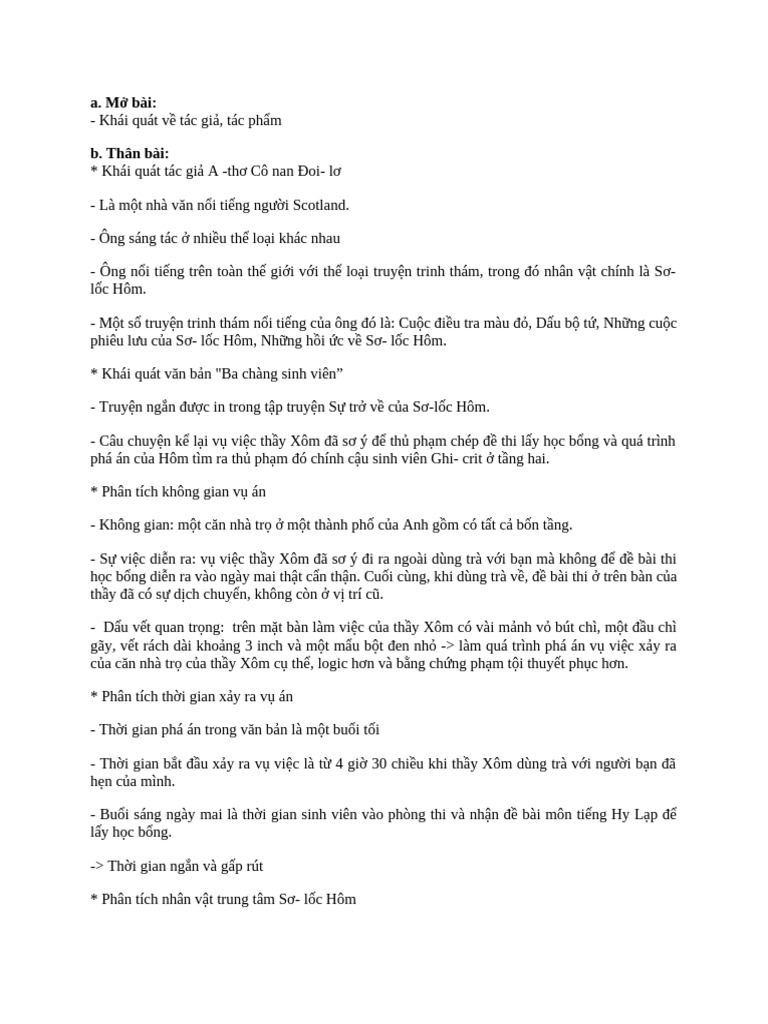 a. Mở bài:
- Khái quát về tác giả, tác phẩm

b. Thân bài:
* Khái quát tác giả A -thơ Cô nan Đoi- lơ

- Là một nhà văn nổi tiếng người Scotland.

- Ông sáng tác ở nhiều thể loại khác nhau

- Ông nổi tiếng trên toàn thế giới với thể loại truyện trinh thám, trong đó nhân vật chính là Sơ-lốc Hôm.

- Một số truyện trinh thám nổi tiếng của ông đó là: Cuộc điều tra màu đỏ, Dấu bộ tứ, Những cuộc phiêu lưu của Sơ- lốc Hôm, Những hồi ức về Sơ- lốc Hôm.

* Khái quát văn bản "Ba chàng sinh viên"

- Truyện ngắn được in trong tập truyện Sự trở về của Sơ-lốc Hôm.

- Câu chuyện kể lại vụ việc thầy Xôm đã sơ ý để thủ phạm chép đề thi lấy học bổng và quá trình phá án của Hôm tìm ra thủ phạm đó chính cậu sinh viên Ghi- crit ở tầng hai.

* Phân tích không gian vụ án

- Không gian: một căn nhà trọ ở một thành phố của Anh gồm có tất cả bốn tầng.

- Sự việc diễn ra: vụ việc thầy Xôm đã sơ ý đi ra ngoài dùng trà với bạn mà không để đề bài thi học bổng diễn ra vào ngày mai thật cẩn thận. Cuối cùng, khi dùng trà về, đề bài thi ở trên bàn của thầy đã có sự dịch chuyển, không còn ở vị trí cũ.

- Dấu vết quan trọng: trên mặt bàn làm việc của thầy Xôm có vài mảnh vỏ bút chì, một đầu chì gãy, vết rách dài khoảng 3 inch và một mẩu bột đen nhỏ -> làm quá trình phá án vụ việc xảy ra của căn nhà trọ của thầy Xôm cụ thể, logic hơn và bằng chứng phạm tội thuyết phục hơn.

* Phân tích thời gian xảy ra vụ án

- Thời gian phá án trong văn bản là một buổi tối

- Thời gian bắt đầu xảy ra vụ việc là từ 4 giờ 30 chiều khi thầy Xôm dùng trà với người bạn đã hẹn của mình.

- Buổi sáng ngày mai là thời gian sinh viên vào phòng thi và nhận đề bài môn tiếng Hy Lạp để lấy học bổng.

-> Thời gian ngắn và gấp rút

* Phân tích nhân vật trung tâm Sơ- lốc Hôm